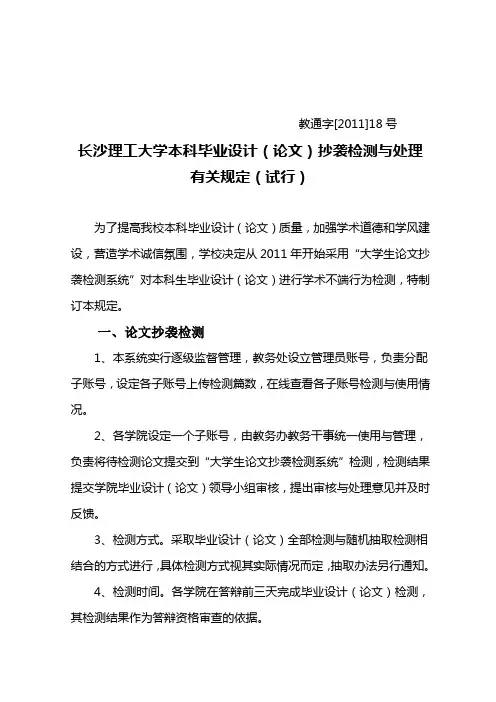 教通字[2011]18 号

长沙理工大学本科毕业设计（论文）抄袭检测与处理有关规定（试行）

为了提高我校本科毕业设计（论文）质量，加强学术道德和学风建设，营造学术诚信氛围，学校决定从 2011 年开始采用“大学生论文抄袭检测系统”对本科生毕业设计（论文）进行学术不端行为检测，特制订本规定。

一、论文抄袭检测

1、本系统实行逐级监督管理，教务处设立管理员账号，负责分配子账号，设定各子账号上传检测篇数，在线查看各子账号检测与使用情况。

2、各学院设定一个子账号，由教务办教务干事统一使用与管理，负责将待检测论文提交到“大学生论文抄袭检测系统”检测，检测结果提交学院毕业设计（论文）领导小组审核，提出审核与处理意见并及时反馈。

3、检测方式。采取毕业设计（论文）全部检测与随机抽取检测相结合的方式进行，具体检测方式视其实际情况而定，抽取办法另行通知。

4、检测时间。各学院在答辩前三天完成毕业设计（论文）检测，其检测结果作为答辩资格审查的依据。